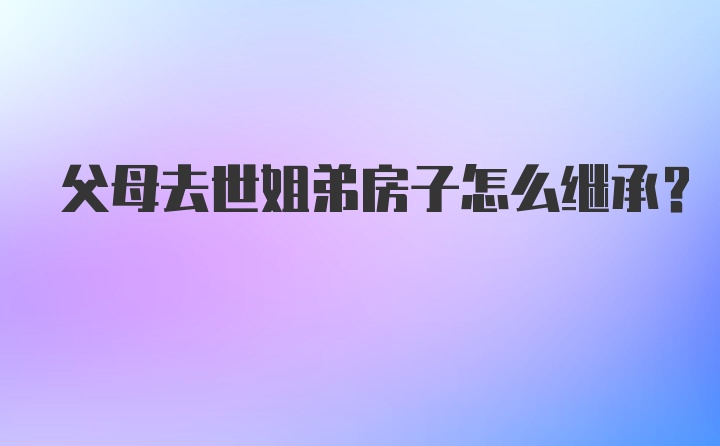 父母去世姐弟房子怎么继承？